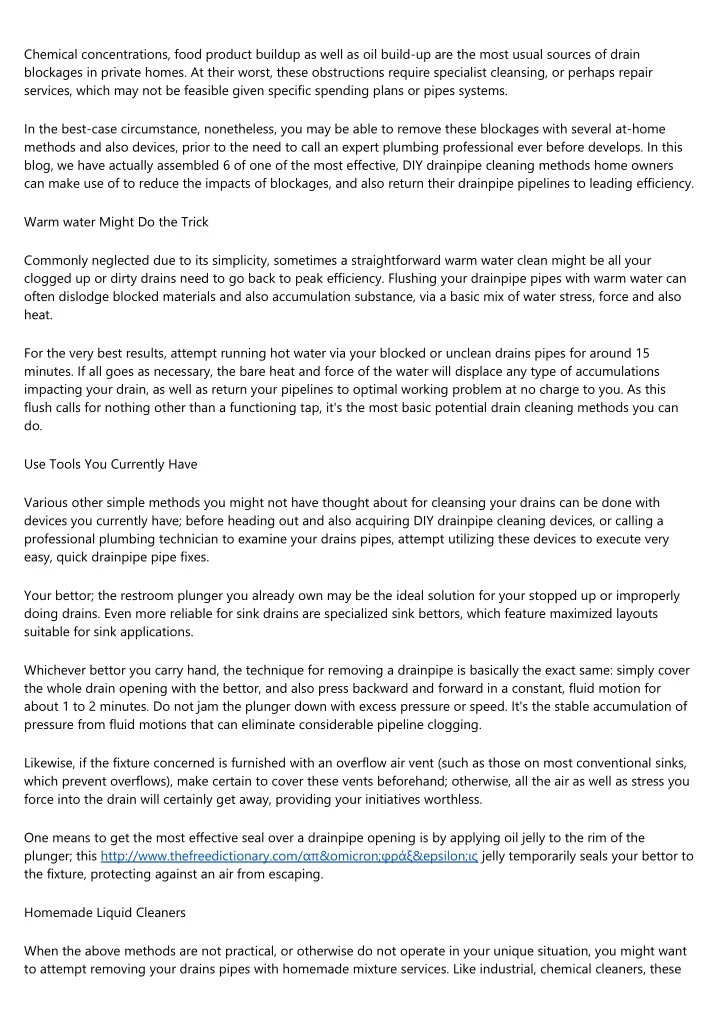 Chemical concentrations, food product buildup as well as oil build-up are the most usual sources of drain blockages in private homes. At their worst, these obstructions require specialist cleansing, or perhaps repair services, which may not be feasible given specific spending plans or pipes systems.

In the best-case circumstance, nonetheless, you may be able to remove these blockages with several at-home methods and also devices, prior to the need to call an expert plumbing professional ever before develops. In this blog, we have actually assembled 6 of one of the most effective, DIY drainpipe cleaning methods home owners can make use of to reduce the impacts of blockages, and also return their drainpipe pipelines to leading efficiency.

Warm water Might Do the Trick

Commonly neglected due to its simplicity, sometimes a straightforward warm water clean might be all your clogged up or dirty drains need to go back to peak efficiency. Flushing your drainpipe pipes with warm water can often dislodge blocked materials and also accumulation substance, via a basic mix of water stress, force and also heat.

For the very best results, attempt running hot water via your blocked or unclean drains pipes for around 15 minutes. If all goes as necessary, the bare heat and force of the water will displace any type of accumulations impacting your drain, as well as return your pipelines to optimal working problem at no charge to you. As this flush calls for nothing other than a functioning tap, it's the most basic potential drain cleaning methods you can do.

Use Tools You Currently Have

Various other simple methods you might not have thought about for cleansing your drains can be done with devices you currently have; before heading out and also acquiring DIY drainpipe cleaning devices, or calling a professional plumbing technician to examine your drains pipes, attempt utilizing these devices to execute very easy, quick drainpipe pipe fixes.

Your bettor; the restroom plunger you already own may be the ideal solution for your stopped up or improperly doing drains. Even more reliable for sink drains are specialized sink bettors, which feature maximized layouts suitable for sink applications.

Whichever bettor you carry hand, the technique for removing a drainpipe is basically the exact same: simply cover the whole drain opening with the bettor, and also press backward and forward in a constant, fluid motion for about 1 to 2 minutes. Do not jam the plunger down with excess pressure or speed. It's the stable accumulation of pressure from fluid motions that can eliminate considerable pipeline clogging.

Likewise, if the fixture concerned is furnished with an overflow air vent (such as those on most conventional sinks, which prevent overflows), make certain to cover these vents beforehand; otherwise, all the air as well as stress you force into the drain will certainly get away, providing your initiatives worthless.

One means to get the most effective seal over a drainpipe opening is by applying oil jelly to the rim of the plunger; this http://www.thefreedictionary.com/απ&omicron;φράξ&epsilon;ις jelly temporarily seals your bettor to the fixture, protecting against an air from escaping.

Homemade Liquid Cleaners

When the above methods are not practical, or otherwise do not operate in your unique situation, you might want to attempt removing your drains pipes with homemade mixture services. Like industrial, chemical cleaners, these